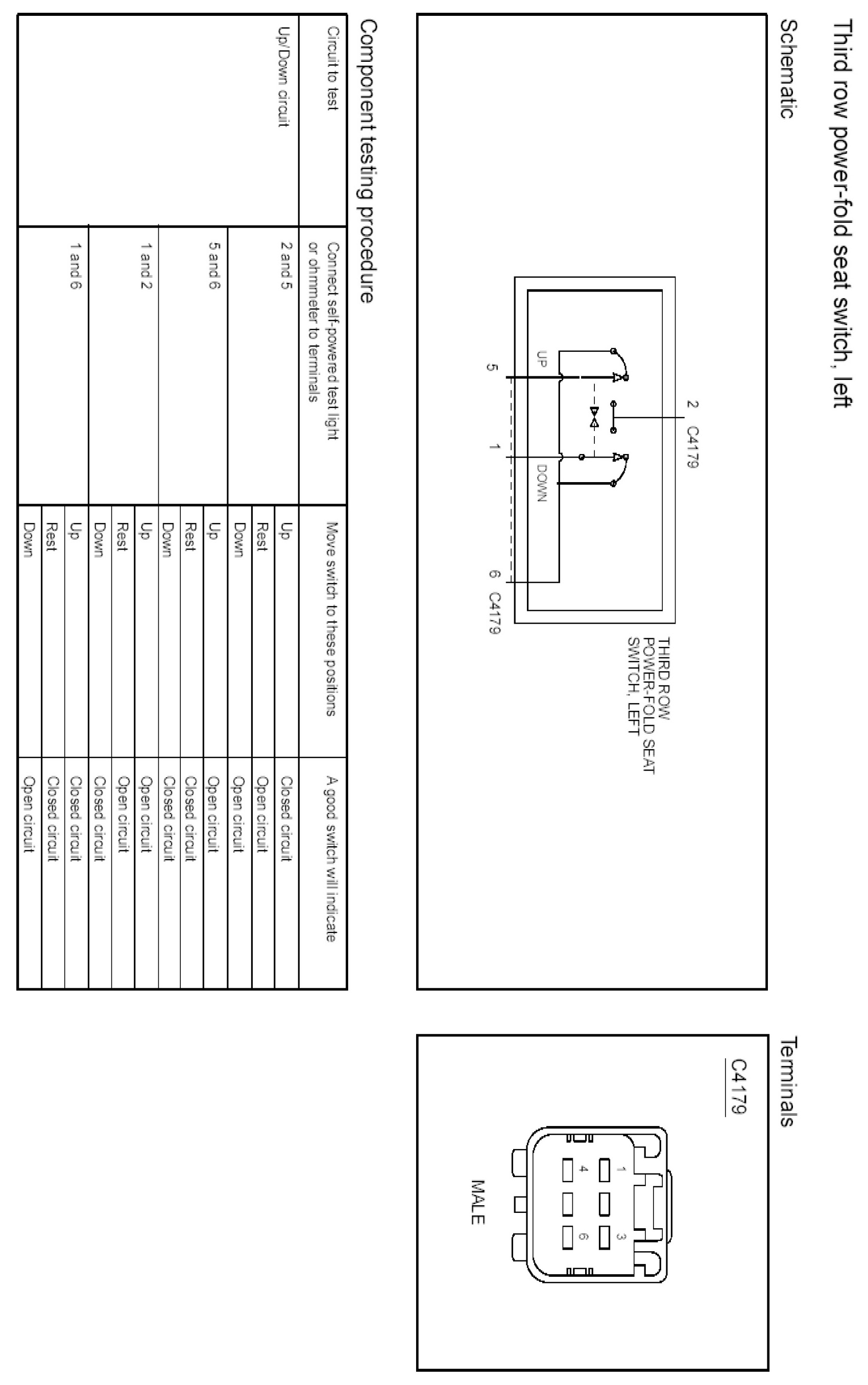 Third row power-fold seat switch, left

Schematic

2 C4179

UP

DOWN

5

1

6 C4179

THIRD ROW POWER-FOLD SEAT SWITCH, LEFT

Terminals

C4179

1 3
4 6

MALE

Component testing procedure

| Circuit to test | Connect self-powered test light or ohmmeter to terminals | Move switch to these positions | A good switch will indicate |
|---|---|---|---|
| Up/Down circuit | 2 and 5 | Up | Closed circuit |
| | | Rest | Open circuit |
| | | Down | Open circuit |
| | 5 and 6 | Up | Open circuit |
| | | Rest | Closed circuit |
| | | Down | Closed circuit |
| | 1 and 2 | Up | Open circuit |
| | | Rest | Open circuit |
| | | Down | Closed circuit |
| | 1 and 6 | Up | Closed circuit |
| | | Rest | Closed circuit |
| | | Down | Open circuit |